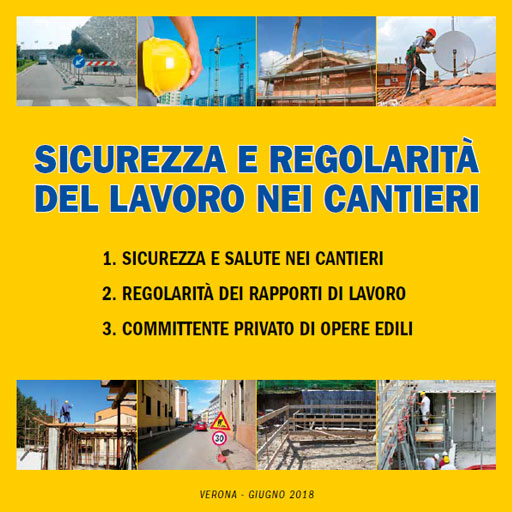 SICUREZZA E REGOLARITÀ DEL LAVORO NEI CANTIERI

1. SICUREZZA E SALUTE NEI CANTIERI

2. REGOLARITÀ DEI RAPPORTI DI LAVORO

3. COMMITTENTE PRIVATO DI OPERE EDILI

30

VERONA - GIUGNO 2018